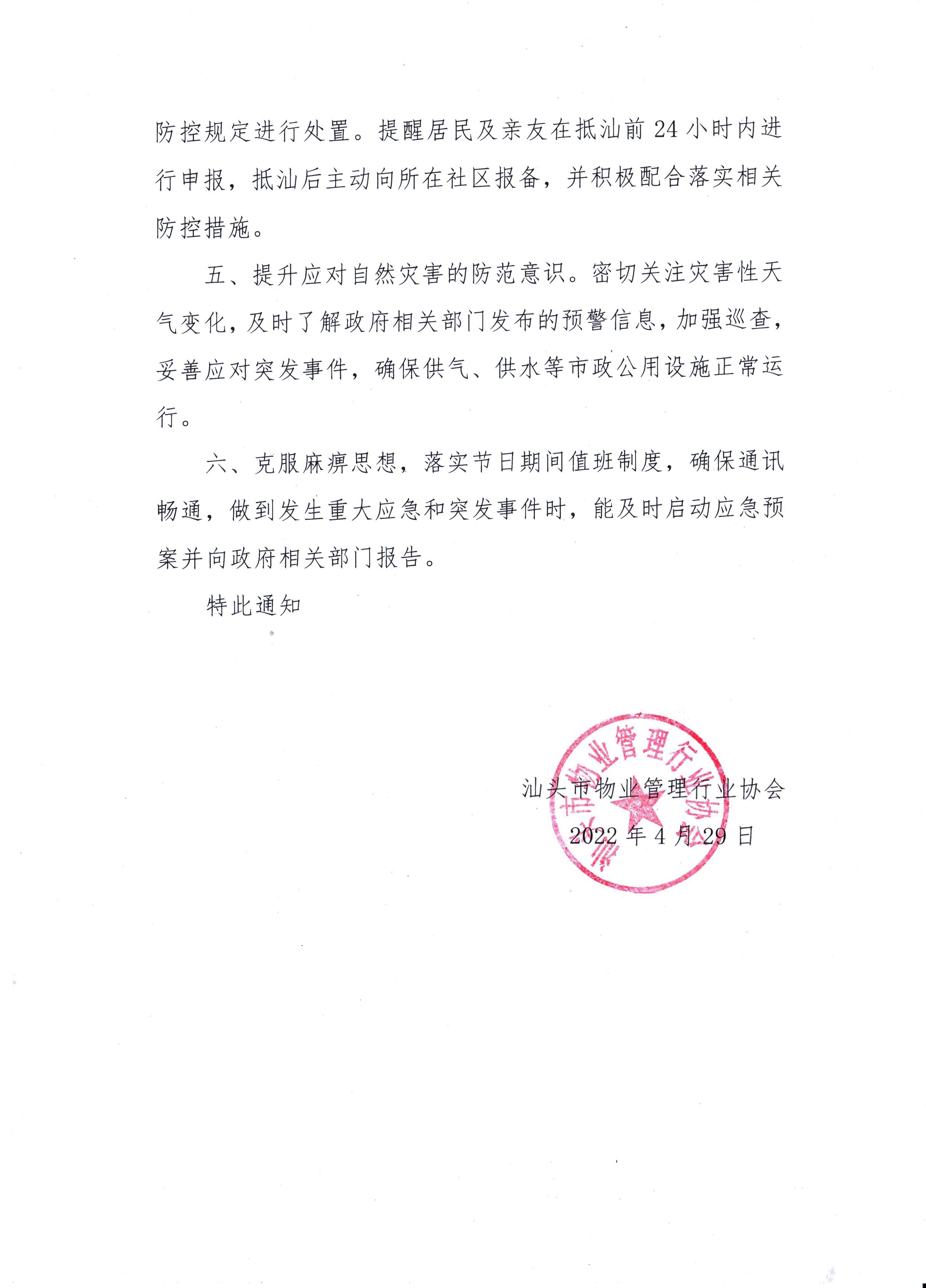 防控规定进行处置。提醒居民及亲友在抵汕前 24 小时内进行申报，抵汕后主动向所在社区报备，并积极配合落实相关防控措施。

五、提升应对自然灾害的防范意识。密切关注灾害性天气变化，及时了解政府相关部门发布的预警信息，加强巡查，妥善应对突发事件，确保供气、供水等市政公用设施正常运行。

六、克服麻痹思想，落实节日期间值班制度，确保通讯畅通，做到发生重大应急和突发事件时，能及时启动应急预案并向政府相关部门报告。

特此通知

汕头市物业管理行业协会

2022 年 4 月 29 日

汕头市物业管理行业协会